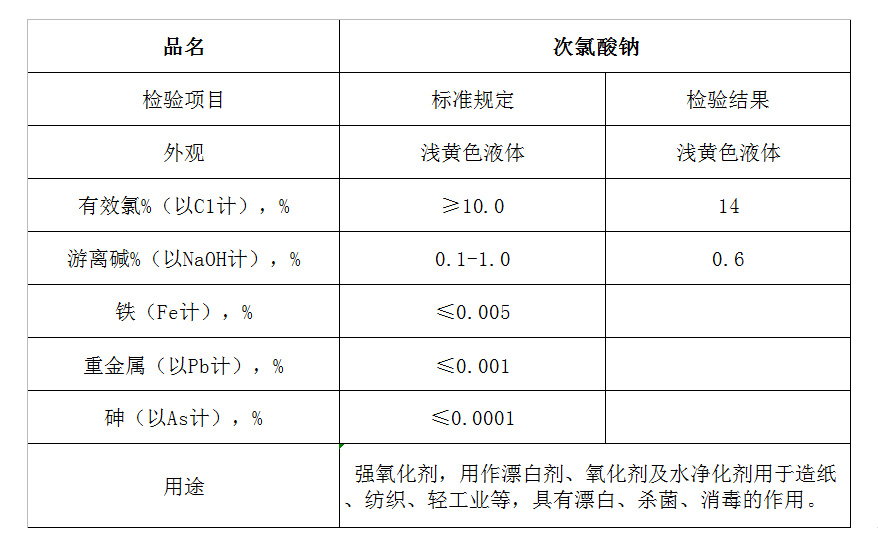 | 品名 | 次氯酸钠 | |
|---|---|---|
| 检验项目 | 标准规定 | 检验结果 |
| 外观 | 浅黄色液体 | 浅黄色液体 |
| 有效氯%（以Cl计），% | ≥10.0 | 14 |
| 游离碱%（以NaOH计），% | 0.1-1.0 | 0.6 |
| 铁（Fe计），% | ≤0.005 | |
| 重金属（以Pb计），% | ≤0.001 | |
| 砷（以As计），% | ≤0.0001 | |
| 用途 | 强氧化剂，用作漂白剂、氧化剂及水净化剂用于造纸、纺织、轻工业等，具有漂白、杀菌、消毒的作用。 | |